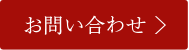 お問い合わせ ＞